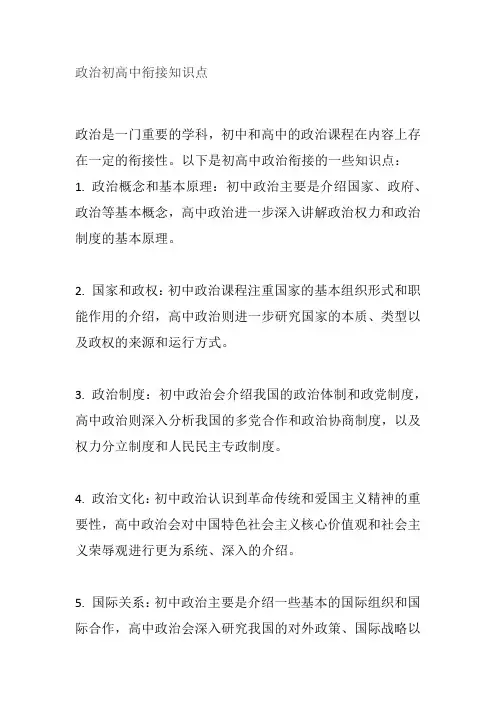 政治初高中衔接知识点

政治是一门重要的学科，初中和高中的政治课程在内容上存在一定的衔接性。以下是初高中政治衔接的一些知识点：
1. 政治概念和基本原理：初中政治主要是介绍国家、政府、政治等基本概念，高中政治进一步深入讲解政治权力和政治制度的基本原理。

2. 国家和政权：初中政治课程注重国家的基本组织形式和职能作用的介绍，高中政治则进一步研究国家的本质、类型以及政权的来源和运行方式。

3. 政治制度：初中政治会介绍我国的政治体制和政党制度，高中政治则深入分析我国的多党合作和政治协商制度，以及权力分立制度和人民民主专政制度。

4. 政治文化：初中政治认识到革命传统和爱国主义精神的重要性，高中政治会对中国特色社会主义核心价值观和社会主义荣辱观进行更为系统、深入的介绍。

5. 国际关系：初中政治主要是介绍一些基本的国际组织和国际合作，高中政治会深入研究我国的对外政策、国际战略以